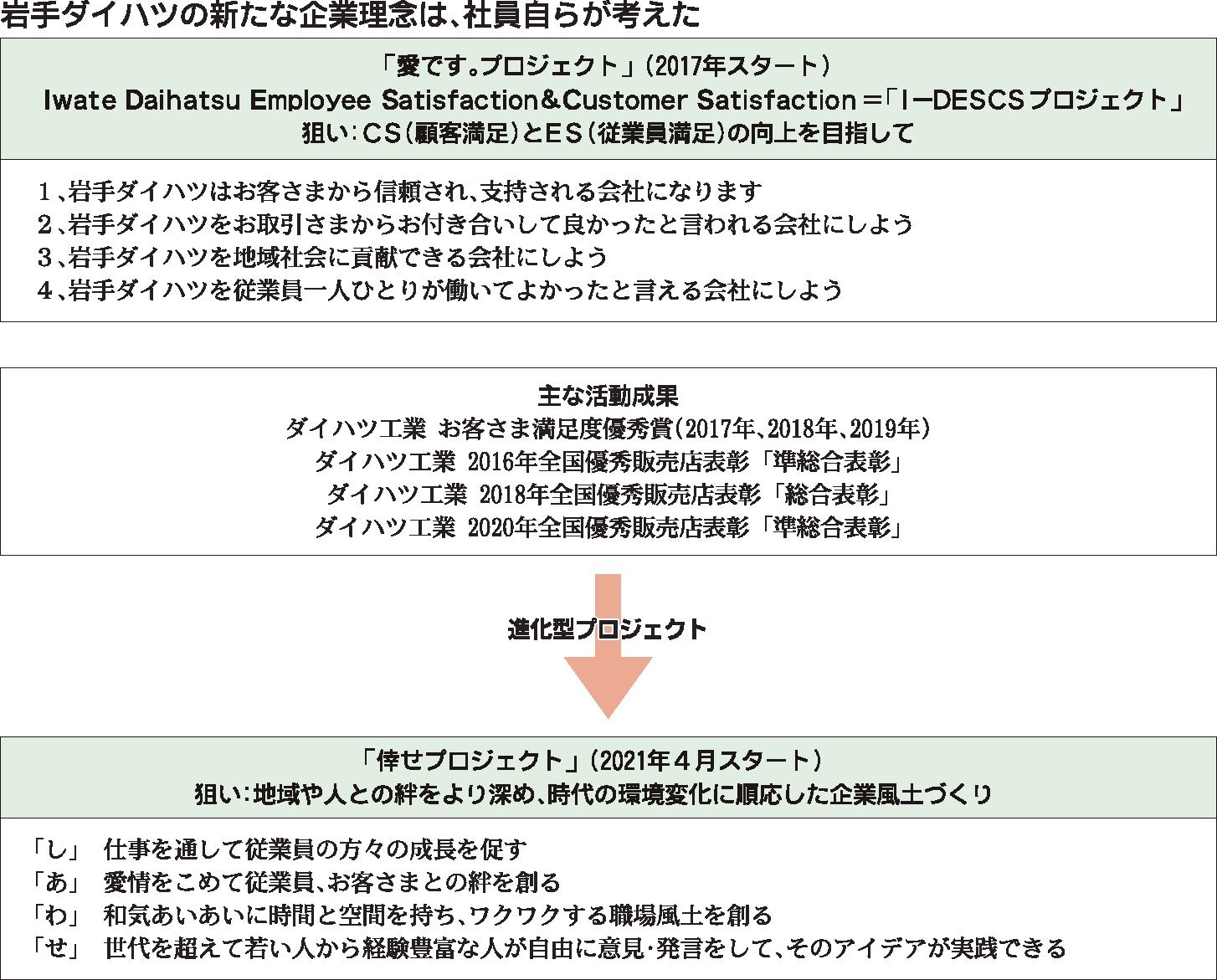 岩手ダイハツの新たな企業理念は、社員自らが考えた

「愛です。プロジェクト」（2017年スタート）
Iwate Daihatsu Employee Satisfaction＆Customer Satisfaction＝「I－DESCSプロジェクト」
狙い：CS（顧客満足）とES（従業員満足）の向上を目指して

1、岩手ダイハツはお客さまから信頼され、支持される会社になります
2、岩手ダイハツをお取引さまからお付き合いして良かったと言われる会社にしよう
3、岩手ダイハツを地域社会に貢献できる会社にしよう
4、岩手ダイハツを従業員一人ひとりが働いてよかったと言える会社にしよう

主な活動成果
ダイハツ工業 お客さま満足度優秀賞（2017年、2018年、2019年）
ダイハツ工業 2016年全国優秀販売店表彰「準総合表彰」
ダイハツ工業 2018年全国優秀販売店表彰「総合表彰」
ダイハツ工業 2020年全国優秀販売店表彰「準総合表彰」

進化型プロジェクト

「倖せプロジェクト」（2021年4月スタート）
狙い：地域や人との絆をより深め、時代の環境変化に順応した企業風土づくり

「し」 仕事を通して従業員の方々の成長を促す
「あ」 愛情をこめて従業員、お客さまとの絆を創る
「わ」 和気あいあいに時間と空間を持ち、ワクワクする職場風土を創る
「せ」 世代を超えて若い人から経験豊富な人が自由に意見・発言をして、そのアイデアが実践できる